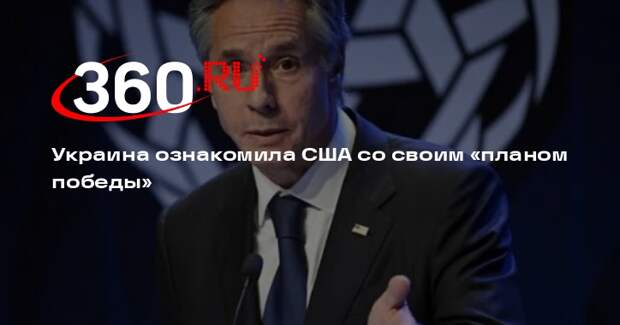 360.RU

Украина ознакомила США со своим «планом победы»